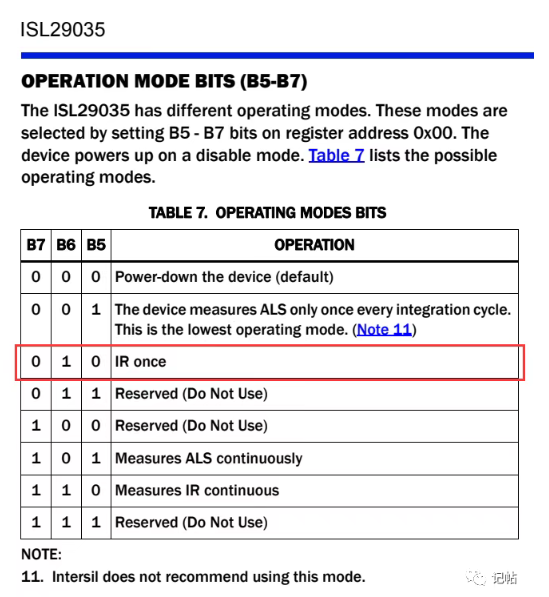 ISL29035

OPERATION MODE BITS (B5-B7)

The ISL29035 has different operating modes. These modes are selected by setting B5 - B7 bits on register address 0x00. The device powers up on a disable mode. Table 7 lists the possible operating modes.

TABLE 7. OPERATING MODES BITS

| B7 | B6 | B5 | OPERATION |
|---|---|---|---|
| 0 | 0 | 0 | Power-down the device (default) |
| 0 | 0 | 1 | The device measures ALS only once every integration cycle. This is the lowest operating mode. (Note 11) |
| 0 | 1 | 0 | IR once |
| 0 | 1 | 1 | Reserved (Do Not Use) |
| 1 | 0 | 0 | Reserved (Do Not Use) |
| 1 | 0 | 1 | Measures ALS continuously |
| 1 | 1 | 0 | Measures IR continuous |
| 1 | 1 | 1 | Reserved (Do Not Use) |

NOTE:
11. Intersil does not recommend using this mode.

记帖